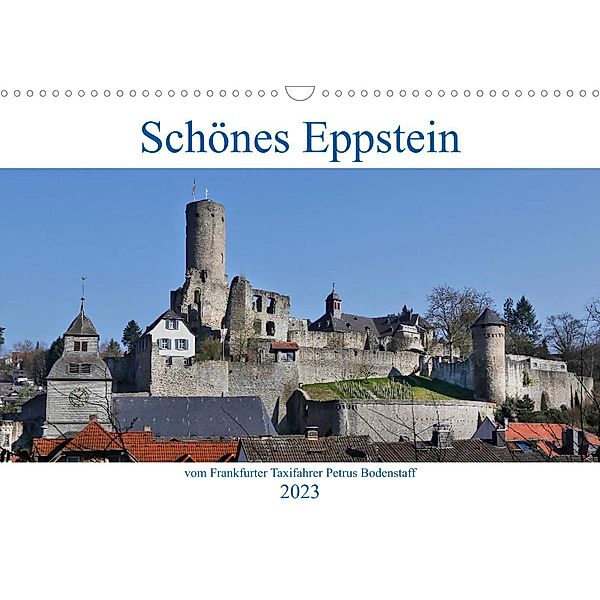 Schönes Eppstein

vom Frankfurter Taxifahrer Petrus Bodenstaff
2023